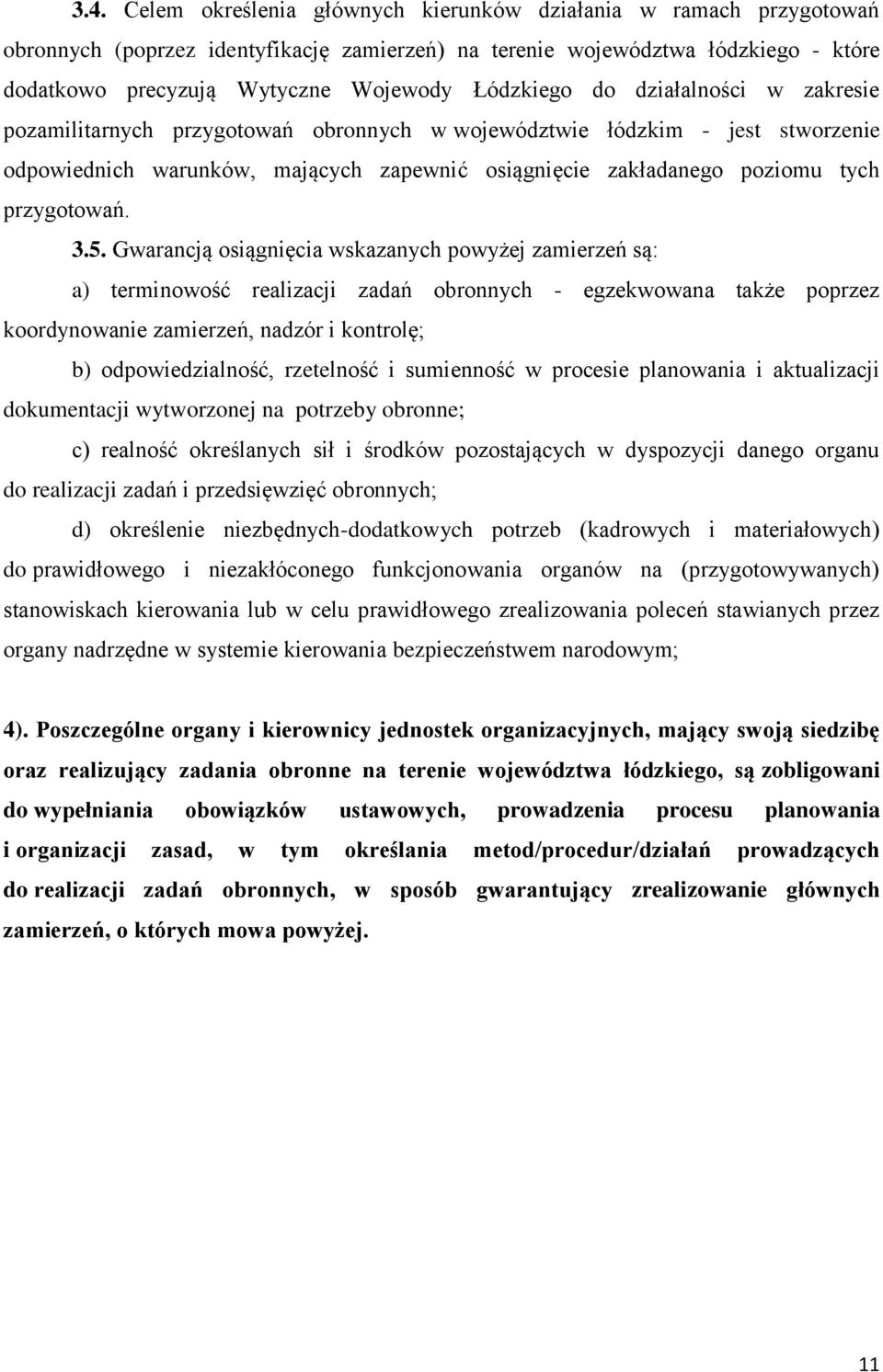 3.4. Celem określenia głównych kierunków działania w ramach przygotowań obronnych (poprzez identyfikację zamierzeń) na terenie województwa łódzkiego - które dodatkowo precyzują Wytyczne Wojewody Łódzkiego do działalności w zakresie pozamilitarnych przygotowań obronnych w województwie łódzkim - jest stworzenie odpowiednich warunków, mających zapewnić osiągnięcie zakładanego poziomu tych przygotowań.

3.5. Gwarancją osiągnięcia wskazanych powyżej zamierzeń są:

a) terminowość realizacji zadań obronnych - egzekwowana także poprzez koordynowanie zamierzeń, nadzór i kontrolę;

b) odpowiedzialność, rzetelność i sumienność w procesie planowania i aktualizacji dokumentacji wytworzonej na potrzeby obronne;

c) realność określanych sił i środków pozostających w dyspozycji danego organu do realizacji zadań i przedsięwzięć obronnych;

d) określenie niezbędnych-dodatkowych potrzeb (kadrowych i materiałowych) do prawidłowego i niezakłóconego funkcjonowania organów na (przygotowywanych) stanowiskach kierowania lub w celu prawidłowego zrealizowania poleceń stawianych przez organy nadrzędne w systemie kierowania bezpieczeństwem narodowym;

4). Poszczególne organy i kierownicy jednostek organizacyjnych, mający swoją siedzibę oraz realizujący zadania obronne na terenie województwa łódzkiego, są zobligowani do wypełniania obowiązków ustawowych, prowadzenia procesu planowania i organizacji zasad, w tym określania metod/procedur/działań prowadzących do realizacji zadań obronnych, w sposób gwarantujący zrealizowanie głównych zamierzeń, o których mowa powyżej.

11